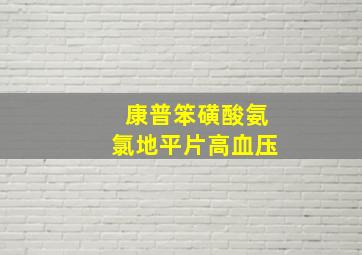 康普笨磺酸氨
氯地平片高血压